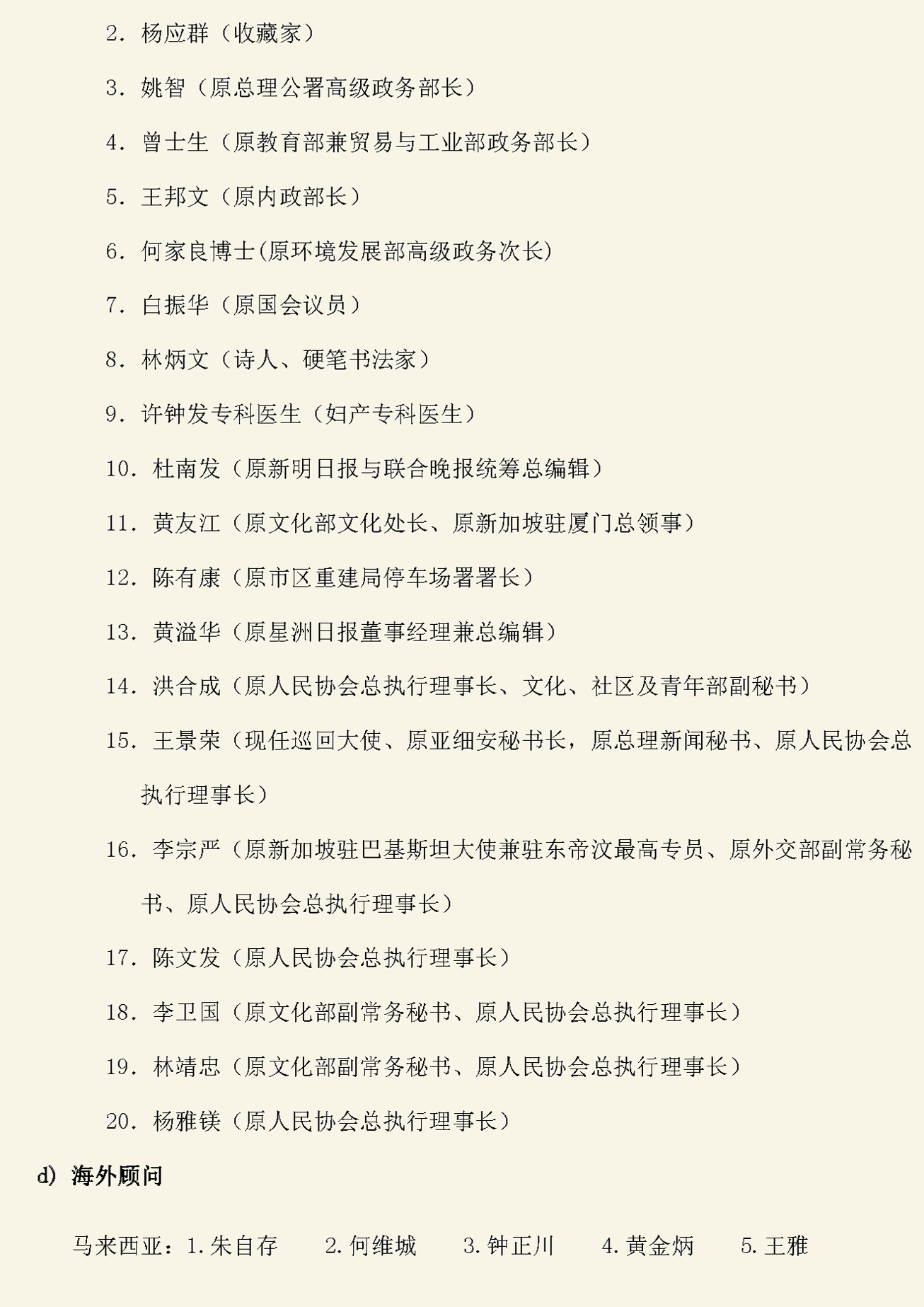 2. 杨应群（收藏家）

3. 姚智（原总理公署高级政务部长）

4. 曾士生（原教育部兼贸易与工业部政务部长）

5. 王邦文（原内政部长）

6. 何家良博士(原环境发展部高级政务次长)

7. 白振华（原国会议员）

8. 林炳文（诗人、硬笔书法家）

9. 许钟发专科医生（妇产专科医生）

10. 杜南发（原新明日报与联合晚报统筹总编辑）

11. 黄友江（原文化部文化处长、原新加坡驻厦门总领事）

12. 陈有康（原市区重建局停车场署署长）

13. 黄溢华（原星洲日报董事经理兼总编辑）

14. 洪合成（原人民协会总执行理事长、文化、社区及青年部副秘书）

15. 王景荣（现任巡回大使、原亚细安秘书长，原总理新闻秘书、原人民协会总执行理事长）

16. 李宗严（原新加坡驻巴基斯坦大使兼驻东帝汶最高专员、原外交部副常务秘书、原人民协会总执行理事长）

17. 陈文发（原人民协会总执行理事长）

18. 李卫国（原文化部副常务秘书、原人民协会总执行理事长）

19. 林靖忠（原文化部副常务秘书、原人民协会总执行理事长）

20. 杨雅镁（原人民协会总执行理事长）

d) 海外顾问

马来西亚：1.朱自存　2.何维城　3.钟正川　4.黄金炳　5.王雅